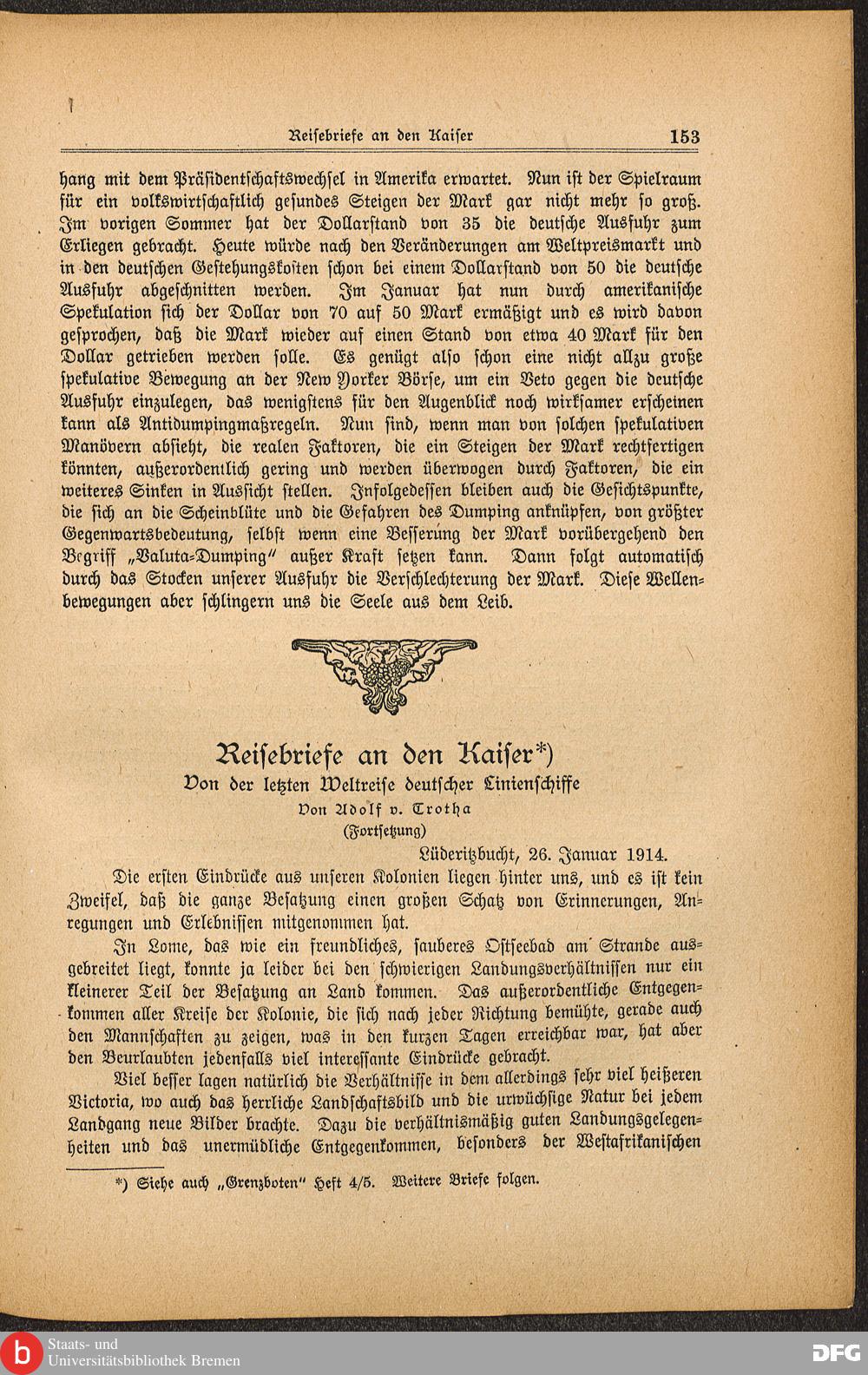 Reisebriefe an den Kaiser 153

hang mit dem Präsidentschaftswechsel in Amerika erwartet. Nun ist der Spielraum für ein volkswirtschaftlich gesundes Steigen der Mark gar nicht mehr so groß. Im vorigen Sommer hat der Dollarstand von 35 die deutsche Ausfuhr zum Erliegen gebracht. Heute würde nach den Veränderungen am Weltpreismarkt und in den deutschen Gestehungskosten schon bei einem Dollarstand von 50 die deutsche Ausfuhr abgeschnitten werden. Im Januar hat nun durch amerikanische Spekulation sich der Dollar von 70 auf 50 Mark ermäßigt und es wird davon gesprochen, daß die Mark wieder auf einen Stand von etwa 40 Mark für den Dollar getrieben werden solle. Es genügt also schon eine nicht allzu große spekulative Bewegung an der New Yorker Börse, um ein Veto gegen die deutsche Ausfuhr einzulegen, das wenigstens für den Augenblick noch wirksamer erscheinen kann als Antidumpingmaßregeln. Nun sind, wenn man von solchen spekulativen Manövern absieht, die realen Faktoren, die ein Steigen der Mark rechtfertigen könnten, außerordentlich gering und werden überwogen durch Faktoren, die ein weiteres Sinken in Aussicht stellen. Infolgedessen bleiben auch die Gesichtspunkte, die sich an die Scheinblüte und die Gefahren des Dumping anknüpfen, von größter Gegenwartsbedeutung, selbst wenn eine Besserung der Mark vorübergehend den Begriff „Valuta-Dumping" außer Kraft setzen kann. Dann folgt automatisch durch das Stocken unserer Ausfuhr die Verschlechterung der Mark. Diese Wellenbewegungen aber schlingern uns die Seele aus dem Leib.

Reisebriefe an den Kaiser*)
Von der letzten Weltreise deutscher Linienschiffe
Von Adolf v. Trotha
(Fortsetzung)

Lüderitzbucht, 26. Januar 1914.

Die ersten Eindrücke aus unseren Kolonien liegen hinter uns, und es ist kein Zweifel, daß die ganze Besatzung einen großen Schatz von Erinnerungen, Anregungen und Erlebnissen mitgenommen hat.

In Lome, das wie ein freundliches, sauberes Ostseebad am Strande ausgebreitet liegt, konnte ja leider bei den schwierigen Landungsverhältnissen nur ein kleinerer Teil der Besatzung an Land kommen. Das außerordentliche Entgegenkommen aller Kreise der Kolonie, die sich nach jeder Richtung bemühte, gerade auch den Mannschaften zu zeigen, was in den kurzen Tagen erreichbar war, hat aber den Beurlaubten jedenfalls viel interessante Eindrücke gebracht.

Viel besser lagen natürlich die Verhältnisse in dem allerdings sehr viel heißeren Victoria, wo auch das herrliche Landschaftsbild und die urwüchsige Natur bei jedem Landgang neue Bilder brachte. Dazu die verhältnismäßig guten Landungsgelegenheiten und das unermüdliche Entgegenkommen, besonders der Westafrikanischen

*) Siehe auch „Grenzboten" Heft 4/5. Weitere Briefe folgen.

Staats- und Universitätsbibliothek Bremen

DFG